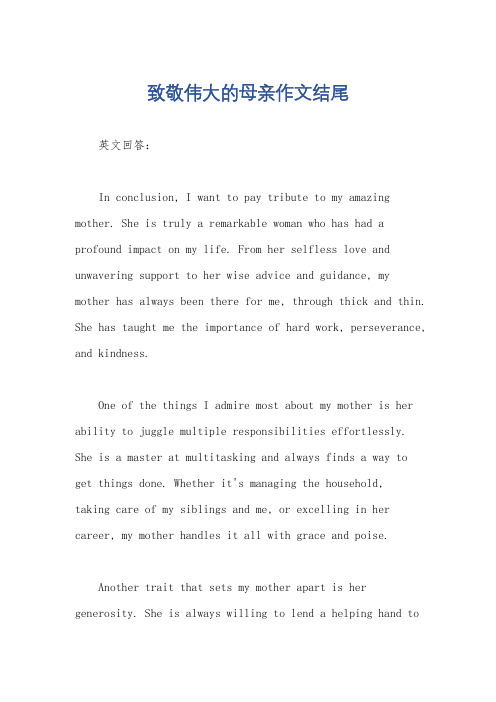 致敬伟大的母亲作文结尾

英文回答：

In conclusion, I want to pay tribute to my amazing mother. She is truly a remarkable woman who has had a profound impact on my life. From her selfless love and unwavering support to her wise advice and guidance, my mother has always been there for me, through thick and thin. She has taught me the importance of hard work, perseverance, and kindness.

One of the things I admire most about my mother is her ability to juggle multiple responsibilities effortlessly. She is a master at multitasking and always finds a way to get things done. Whether it's managing the household, taking care of my siblings and me, or excelling in her career, my mother handles it all with grace and poise.

Another trait that sets my mother apart is her generosity. She is always willing to lend a helping hand to